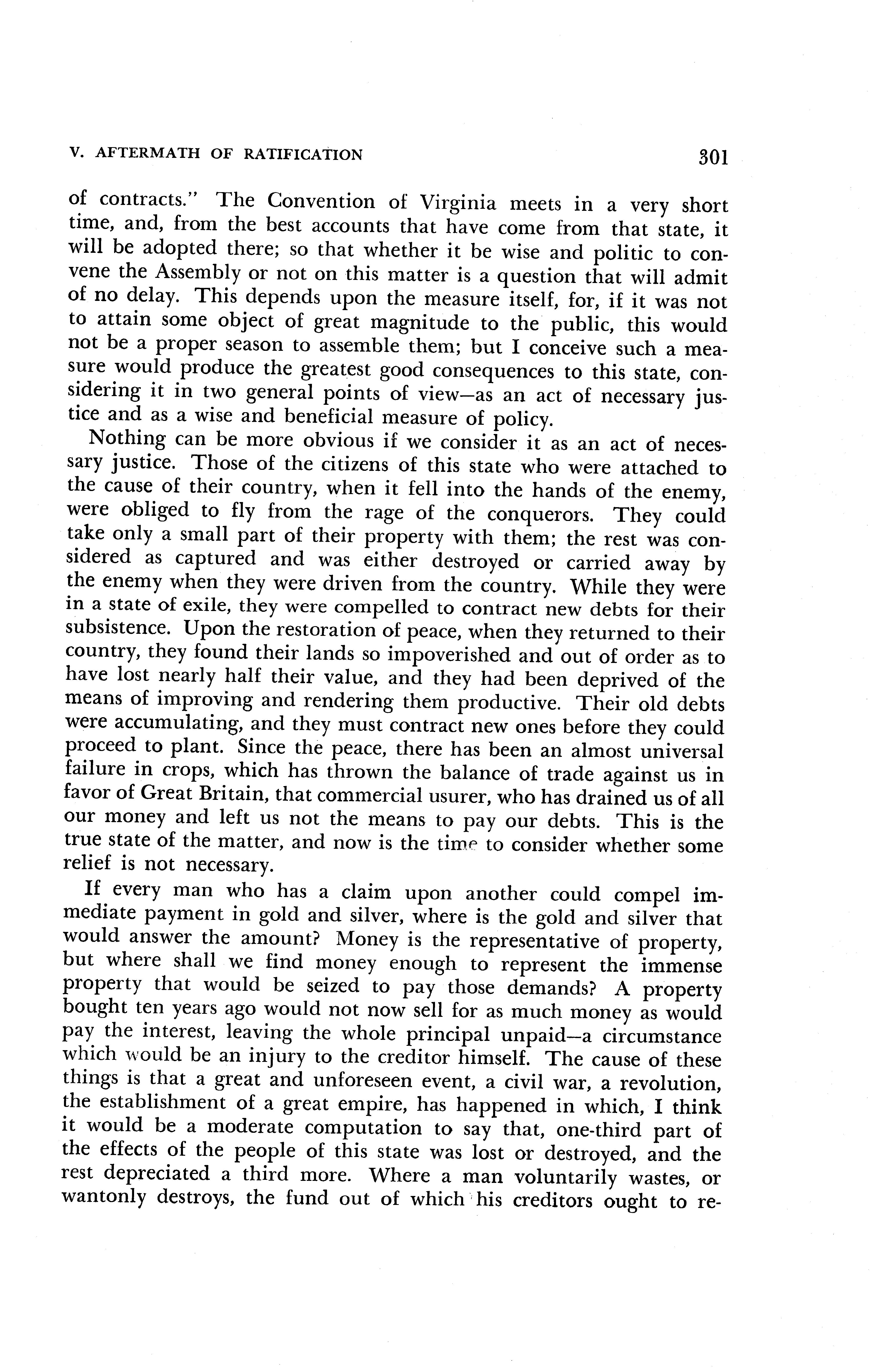 V. AFTERMATH OF RATIFICATION 301

of contracts." The Convention of Virginia meets in a very short time, and, from the best accounts that have come from that state, it will be adopted there; so that whether it be wise and politic to convene the Assembly or not on this matter is a question that will admit of no delay. This depends upon the measure itself, for, if it was not to attain some object of great magnitude to the public, this would not be a proper season to assemble them; but I conceive such a measure would produce the greatest good consequences to this state, considering it in two general points of view—as an act of necessary justice and as a wise and beneficial measure of policy.

Nothing can be more obvious if we consider it as an act of necessary justice. Those of the citizens of this state who were attached to the cause of their country, when it fell into the hands of the enemy, were obliged to fly from the rage of the conquerors. They could take only a small part of their property with them; the rest was considered as captured and was either destroyed or carried away by the enemy when they were driven from the country. While they were in a state of exile, they were compelled to contract new debts for their subsistence. Upon the restoration of peace, when they returned to their country, they found their lands so impoverished and out of order as to have lost nearly half their value, and they had been deprived of the means of improving and rendering them productive. Their old debts were accumulating, and they must contract new ones before they could proceed to plant. Since the peace, there has been an almost universal failure in crops, which has thrown the balance of trade against us in favor of Great Britain, that commercial usurer, who has drained us of all our money and left us not the means to pay our debts. This is the true state of the matter, and now is the time to consider whether some relief is not necessary.

If every man who has a claim upon another could compel immediate payment in gold and silver, where is the gold and silver that would answer the amount? Money is the representative of property, but where shall we find money enough to represent the immense property that would be seized to pay those demands? A property bought ten years ago would not now sell for as much money as would pay the interest, leaving the whole principal unpaid—a circumstance which would be an injury to the creditor himself. The cause of these things is that a great and unforeseen event, a civil war, a revolution, the establishment of a great empire, has happened in which, I think it would be a moderate computation to say that, one-third part of the effects of the people of this state was lost or destroyed, and the rest depreciated a third more. Where a man voluntarily wastes, or wantonly destroys, the fund out of which his creditors ought to re-